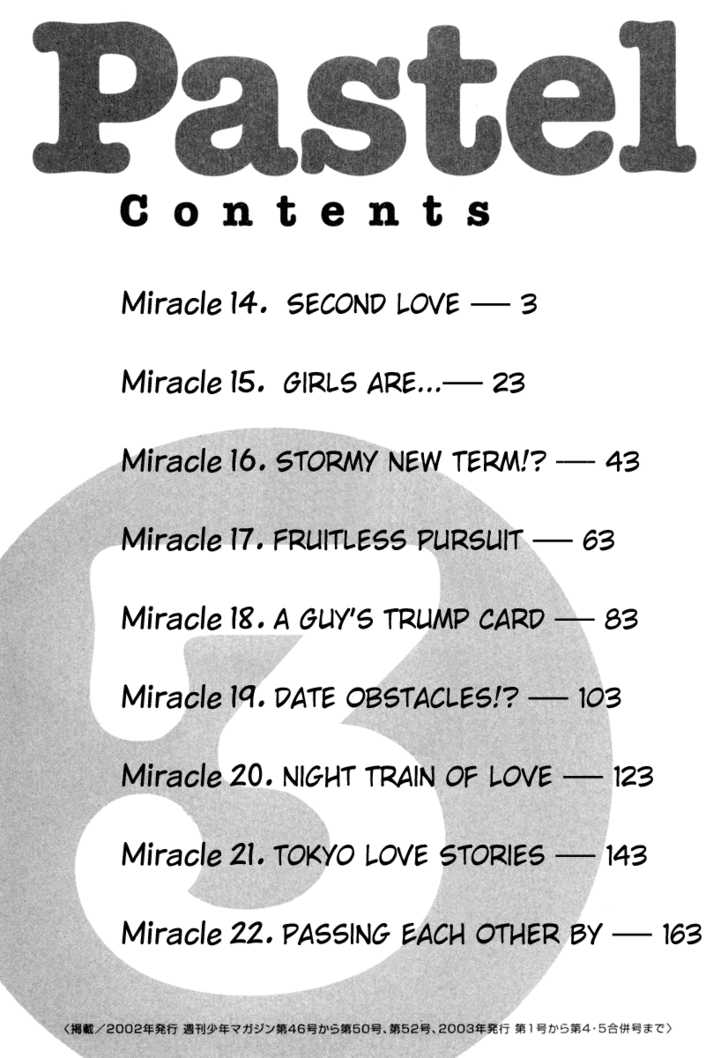 Pastel

Contents

Miracle 14. SECOND LOVE — 3

Miracle 15. GIRLS ARE...— 23

Miracle 16. STORMY NEW TERM!? — 43

Miracle 17. FRUITLESS PURSUIT — 63

Miracle 18. A GUY'S TRUMP CARD — 83

Miracle 19. DATE OBSTACLES!? — 103

Miracle 20. NIGHT TRAIN OF LOVE — 123

Miracle 21. TOKYO LOVE STORIES — 143

Miracle 22. PASSING EACH OTHER BY — 163

3

〈掲載／2002年発行 週刊少年マガジン第46号から第50号、第52号、2003年発行 第1号から第4･5合併号まで〉